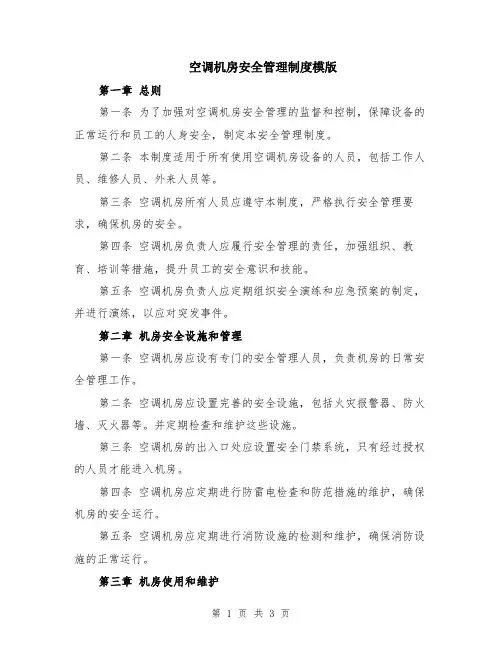 空调机房安全管理制度模版

第一章 总则

第一条 为了加强对空调机房安全管理的监督和控制，保障设备的正常运行和员工的人身安全，制定本安全管理制度。

第二条 本制度适用于所有使用空调机房设备的人员，包括工作人员、维修人员、外来人员等。

第三条 空调机房所有人员应遵守本制度，严格执行安全管理要求，确保机房的安全。

第四条 空调机房负责人应履行安全管理的责任，加强组织、教育、培训等措施，提升员工的安全意识和技能。

第五条 空调机房负责人应定期组织安全演练和应急预案的制定，并进行演练，以应对突发事件。

第二章 机房安全设施和管理

第一条 空调机房应设有专门的安全管理人员，负责机房的日常安全管理工作。

第二条 空调机房应设置完善的安全设施，包括火灾报警器、防火墙、灭火器等。并定期检查和维护这些设施。

第三条 空调机房的出入口处应设置安全门禁系统，只有经过授权的人员才能进入机房。

第四条 空调机房应定期进行防雷电检查和防范措施的维护，确保机房的安全运行。

第五条 空调机房应定期进行消防设施的检测和维护，确保消防设施的正常运行。

第三章 机房使用和维护

第 1 页 共 3 页